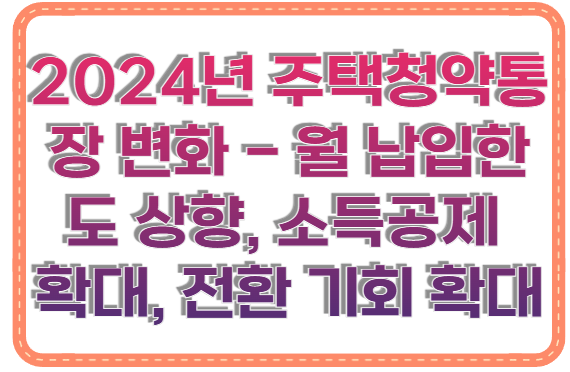 2024년 주택청약통장 변화 – 월 납입한도 상향, 소득공제 확대, 전환 기회 확대